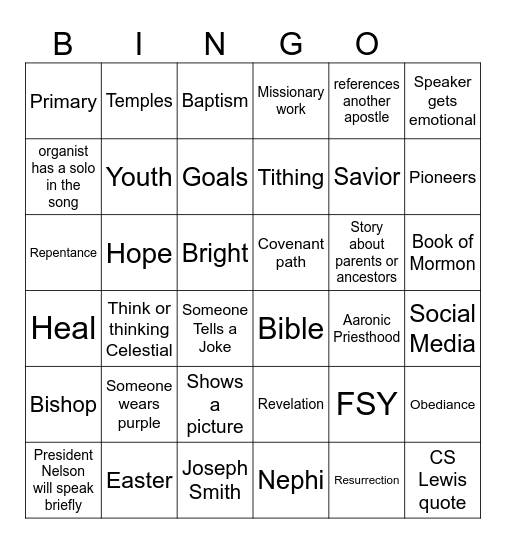 B I N G O

| Primary | Temples | Baptism | Missionary work | references another apostle | Speaker gets emotional |
|---|---|---|---|---|---|
| organist has a solo in the song | Youth | Goals | Tithing | Savior | Pioneers |
| Repentance | Hope | Bright | Covenant path | Story about parents or ancestors | Book of Mormon |
| Heal | Think or thinking Celestial | Someone Tells a Joke | Bible | Aaronic Priesthood | Social Media |
| Bishop | Someone wears purple | Shows a picture | Revelation | FSY | Obediance |
| President Nelson will speak briefly | Easter | Joseph Smith | Nephi | Resurrection | CS Lewis quote |